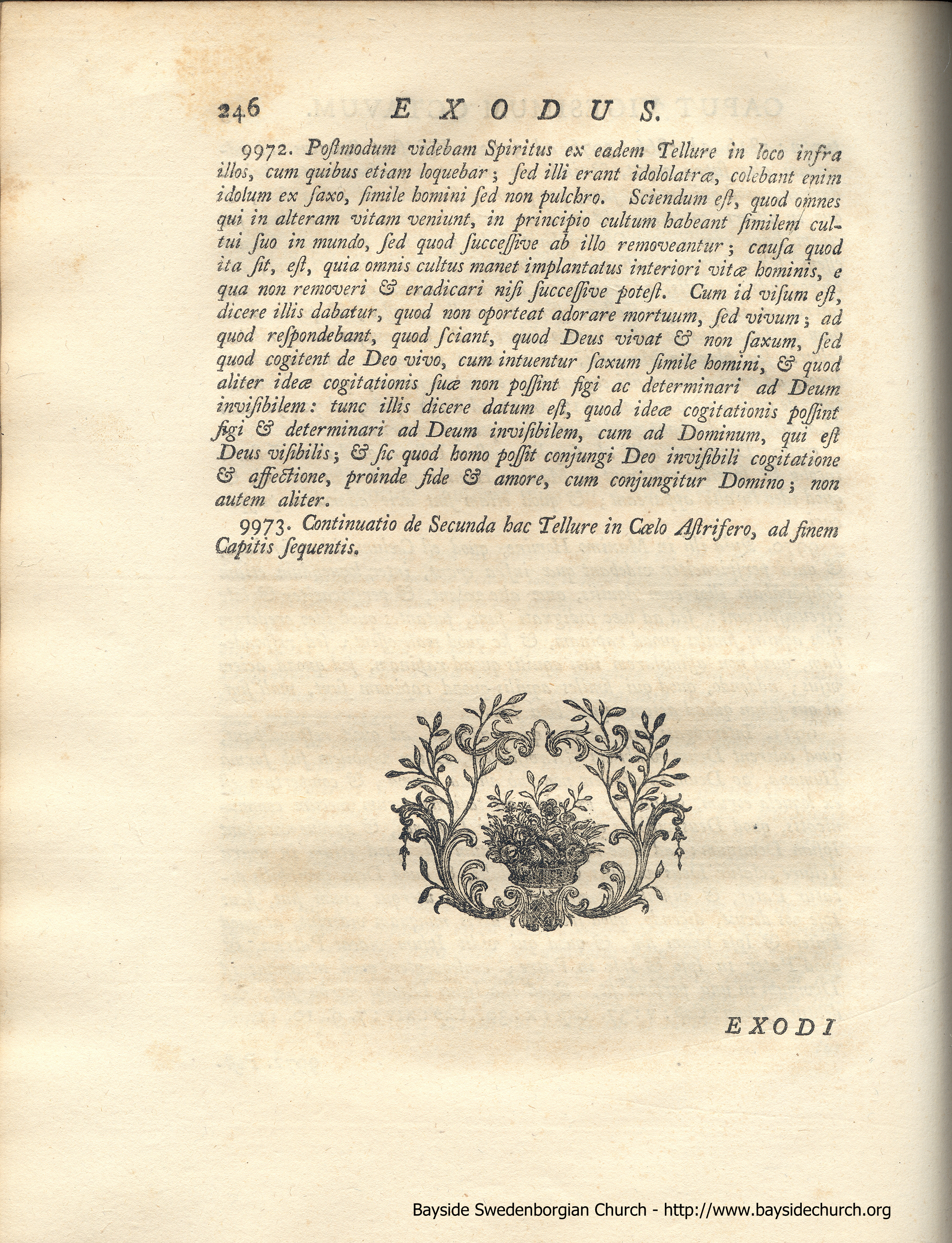 246 EXODUS.

9972. Postmodum videbam Spiritus ex eadem Tellure in loco infra illos, cum quibus etiam loquebar; sed illi erant idololatræ, colebant enim idolum ex saxo, simile homini sed non pulchro. Sciendum est, quod omnes qui in alteram vitam veniunt, in principio cultum habeant similem cultui suo in mundo, sed quod successive ab illo removeantur; causa quod ita sit, est, quia omnis cultus manet implantatus interiori vitæ hominis, e qua non removeri & eradicari nisi successive potest. Cum id visum est, dicere illis dabatur, quod non oporteat adorare mortuum, sed vivum; ad quod respondebant, quod sciant, quod Deus vivat & non saxum, sed quod cogitent de Deo vivo, cum intuentur saxum simile homini, & quod aliter ideæ cogitationis suæ non possint figi ac determinari ad Deum invisibilem: tunc illis dicere datum est, quod ideæ cogitationis possint figi & determinari ad Deum invisibilem, cum ad Dominum, qui est Deus visibilis; & sic quod homo possit conjungi Deo invisibili cogitatione & affectione, proinde fide & amore, cum conjungitur Domino; non autem aliter.

9973. Continuatio de Secunda hac Tellure in Cælo Astrifero, ad finem Capitis sequentis.

EXODI

Bayside Swedenborgian Church - http://www.baysidechurch.org